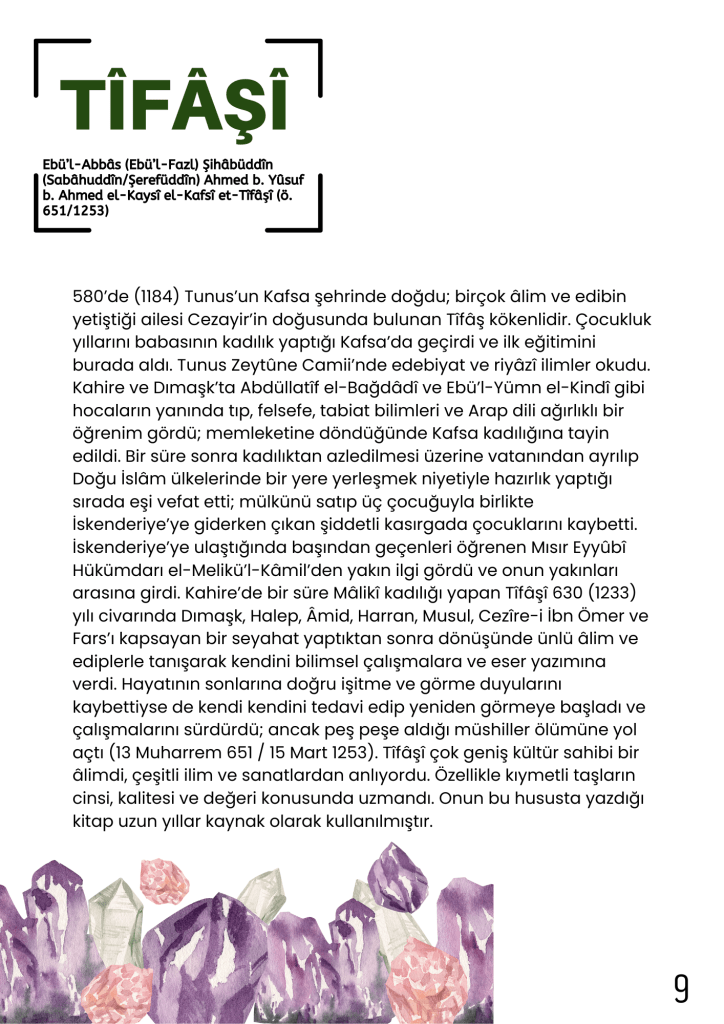 TÎFÂŞÎ

Ebü'l-Abbâs (Ebü'l-Fazl) Şihâbüddîn (Sabâhuddîn/Şerefüddîn) Ahmed b. Yûsuf b. Ahmed el-Kaysî el-Kafsî et-Tîfâşî (ö. 651/1253)

580'de (1184) Tunus'un Kafsa şehrinde doğdu; birçok âlim ve edibin yetiştiği ailesi Cezayir'in doğusunda bulunan Tîfâş kökenlidir. Çocukluk yıllarını babasının kadılık yaptığı Kafsa'da geçirdi ve ilk eğitimini burada aldı. Tunus Zeytûne Camii'nde edebiyat ve riyâzî ilimler okudu. Kahire ve Dımaşk'ta Abdüllatîf el-Bağdâdî ve Ebü'l-Yümn el-Kindî gibi hocaların yanında tıp, felsefe, tabiat bilimleri ve Arap dili ağırlıklı bir öğrenim gördü; memleketine döndüğünde Kafsa kadılığına tayin edildi. Bir süre sonra kadılıktan azledilmesi üzerine vatanından ayrılıp Doğu İslâm ülkelerinde bir yere yerleşmek niyetiyle hazırlık yaptığı sırada eşi vefat etti; mülkünü satıp üç çocuğuyla birlikte İskenderiye'ye giderken çıkan şiddetli kasırgada çocuklarını kaybetti. İskenderiye'ye ulaştığında başından geçenleri öğrenen Mısır Eyyûbî Hükümdarı el-Melikü'l-Kâmil'den yakın ilgi gördü ve onun yakınları arasına girdi. Kahire'de bir süre Mâlikî kadılığı yapan Tîfâşî 630 (1233) yılı civarında Dımaşk, Halep, Âmid, Harran, Musul, Cezîre-i İbn Ömer ve Fars'ı kapsayan bir seyahat yaptıktan sonra dönüşünde ünlü âlim ve ediplerle tanışarak kendini bilimsel çalışmalara ve eser yazımına verdi. Hayatının sonlarına doğru işitme ve görme duyularını kaybettiyse de kendi kendini tedavi edip yeniden görmeye başladı ve çalışmalarını sürdürdü; ancak peş peşe aldığı müshiller ölümüne yol açtı (13 Muharrem 651 / 15 Mart 1253). Tîfâşî çok geniş kültür sahibi bir âlimdi, çeşitli ilim ve sanatlardan anlıyordu. Özellikle kıymetli taşların cinsi, kalitesi ve değeri konusunda uzmandı. Onun bu hususta yazdığı kitap uzun yıllar kaynak olarak kullanılmıştır.

9